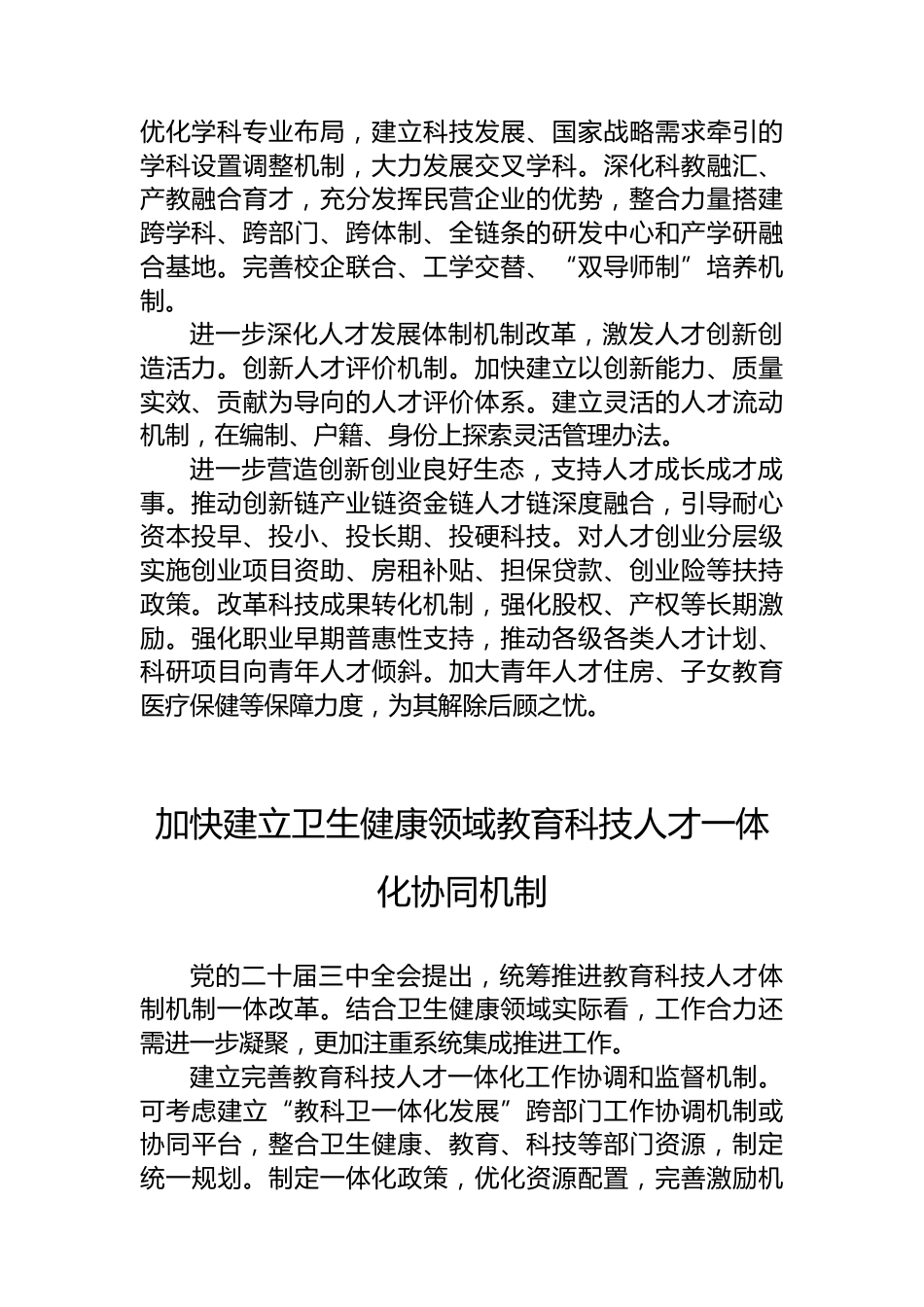 优化学科专业布局，建立科技发展、国家战略需求牵引的学科设置调整机制，大力发展交叉学科。深化科教融汇、产教融合育才，充分发挥民营企业的优势，整合力量搭建跨学科、跨部门、跨体制、全链条的研发中心和产学研融合基地。完善校企联合、工学交替、“双导师制”培养机制。

进一步深化人才发展体制机制改革，激发人才创新创造活力。创新人才评价机制。加快建立以创新能力、质量实效、贡献为导向的人才评价体系。建立灵活的人才流动机制，在编制、户籍、身份上探索灵活管理办法。

进一步营造创新创业良好生态，支持人才成长成才成事。推动创新链产业链资金链人才链深度融合，引导耐心资本投早、投小、投长期、投硬科技。对人才创业分层级实施创业项目资助、房租补贴、担保贷款、创业险等扶持政策。改革科技成果转化机制，强化股权、产权等长期激励。强化职业早期普惠性支持，推动各级各类人才计划、科研项目向青年人才倾斜。加大青年人才住房、子女教育医疗保健等保障力度，为其解除后顾之忧。

加快建立卫生健康领域教育科技人才一体化协同机制

党的二十届三中全会提出，统筹推进教育科技人才体制机制一体改革。结合卫生健康领域实际看，工作合力还需进一步凝聚，更加注重系统集成推进工作。

建立完善教育科技人才一体化工作协调和监督机制。可考虑建立“教科卫一体化发展”跨部门工作协调机制或协同平台，整合卫生健康、教育、科技等部门资源，制定统一规划。制定一体化政策，优化资源配置，完善激励机